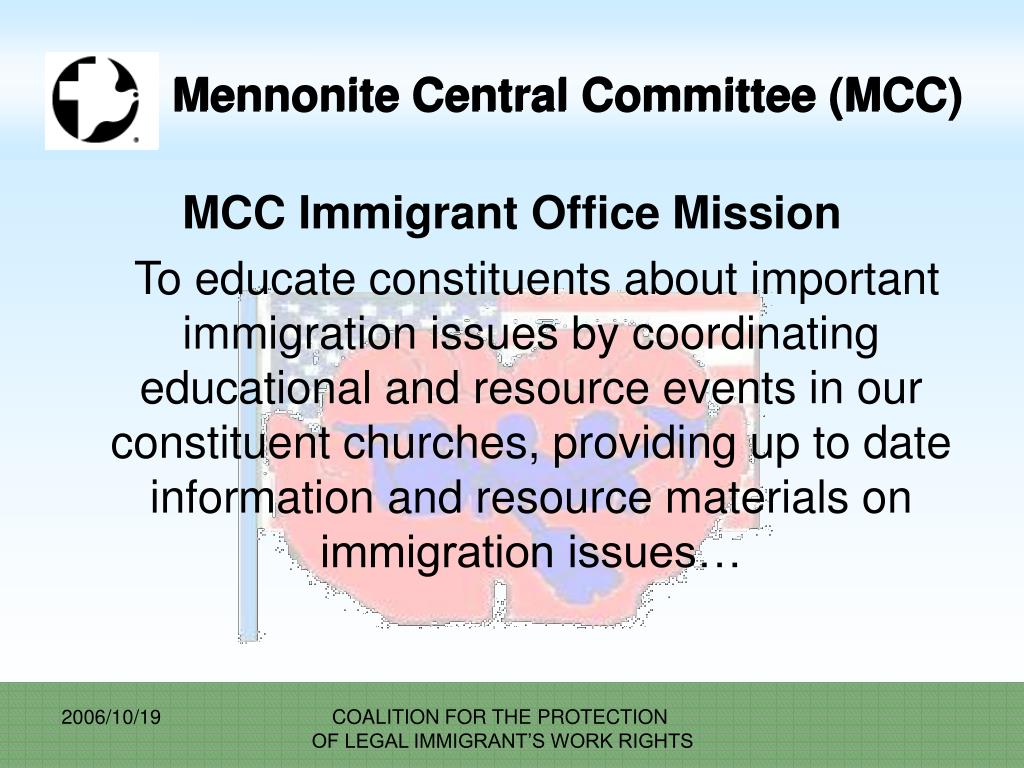 Mennonite Central Committee (MCC)

MCC Immigrant Office Mission

To educate constituents about important immigration issues by coordinating educational and resource events in our constituent churches, providing up to date information and resource materials on immigration issues…

2006/10/19

COALITION FOR THE PROTECTION OF LEGAL IMMIGRANT’S WORK RIGHTS